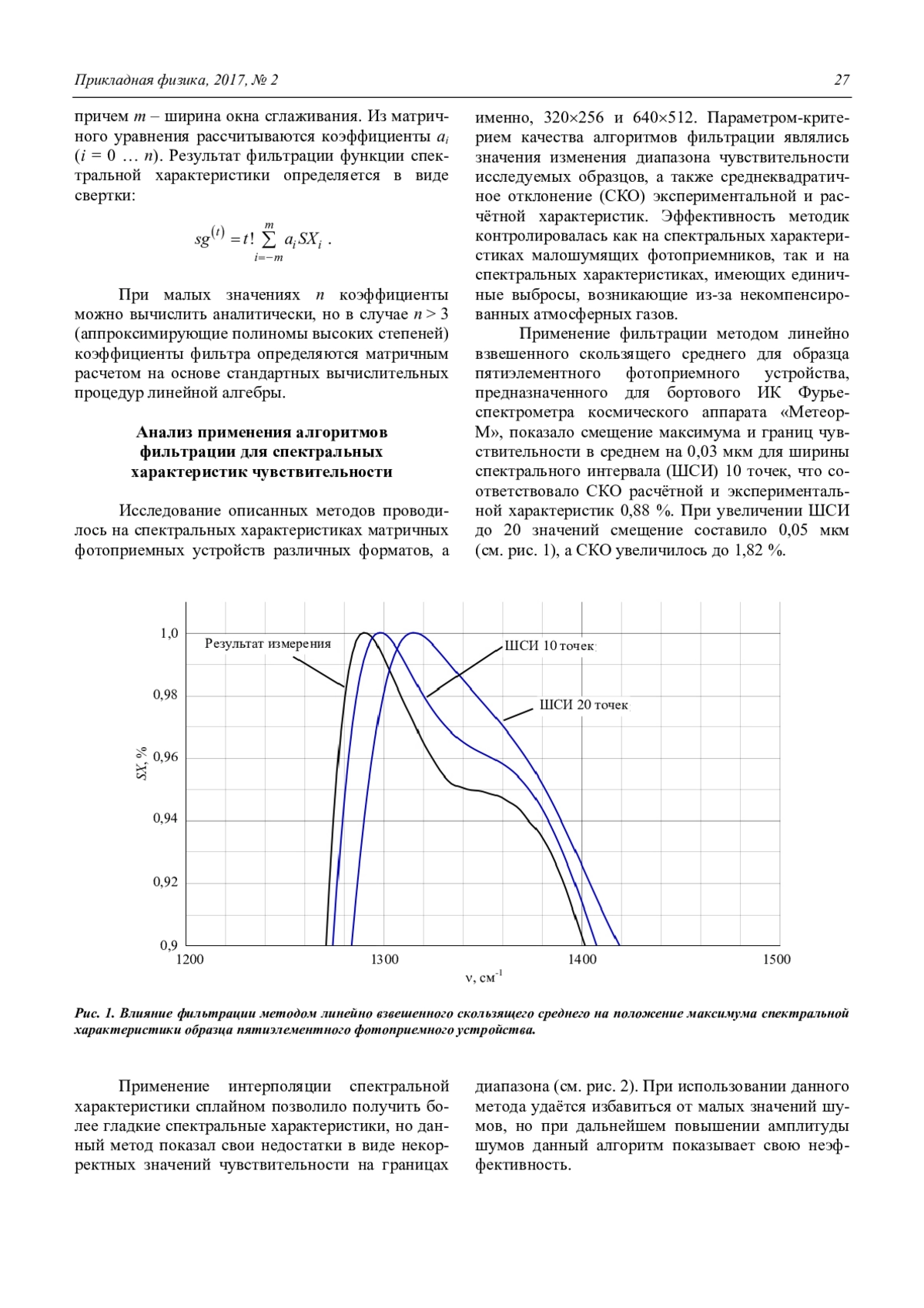 Прикладная физика, 2017, № 2

27

причем $m$ – ширина окна сглаживания. Из матричного уравнения рассчитываются коэффициенты $a_i$ ($i$ = 0 … $n$). Результат фильтрации функции спектральной характеристики определяется в виде свертки:

$sg^{(t)} = t! \sum_{i=-m}^{m} a_i SX_i$ .

При малых значениях $n$ коэффициенты можно вычислить аналитически, но в случае $n > 3$ (аппроксимирующие полиномы высоких степеней) коэффициенты фильтра определяются матричным расчетом на основе стандартных вычислительных процедур линейной алгебры.

Анализ применения алгоритмов фильтрации для спектральных характеристик чувствительности

Исследование описанных методов проводилось на спектральных характеристиках матричных фотоприемных устройств различных форматов, а именно, 320×256 и 640×512. Параметром-критерием качества алгоритмов фильтрации являлись значения изменения диапазона чувствительности исследуемых образцов, а также среднеквадратичное отклонение (СКО) экспериментальной и расчётной характеристик. Эффективность методик контролировалась как на спектральных характеристиках малошумящих фотоприемников, так и на спектральных характеристиках, имеющих единичные выбросы, возникающие из-за некомпенсированных атмосферных газов.

Применение фильтрации методом линейно взвешенного скользящего среднего для образца пятиэлементного фотоприемного устройства, предназначенного для бортового ИК Фурье-спектрометра космического аппарата «Метеор-М», показало смещение максимума и границ чувствительности в среднем на 0,03 мкм для ширины спектрального интервала (ШСИ) 10 точек, что соответствовало СКО расчётной и экспериментальной характеристик 0,88 %. При увеличении ШСИ до 20 значений смещение составило 0,05 мкм (см. рис. 1), а СКО увеличилось до 1,82 %.

1,0
0,98
0,96
0,94
0,92
0,9
SX, %
Результат измерения
ШСИ 10 точек
ШСИ 20 точек
1200
1300
1400
1500
ν, см$^{-1}$

Рис. 1. Влияние фильтрации методом линейно взвешенного скользящего среднего на положение максимума спектральной характеристики образца пятиэлементного фотоприемного устройства.

Применение интерполяции спектральной характеристики сплайном позволило получить более гладкие спектральные характеристики, но данный метод показал свои недостатки в виде некорректных значений чувствительности на границах диапазона (см. рис. 2). При использовании данного метода удаётся избавиться от малых значений шумов, но при дальнейшем повышении амплитуды шумов данный алгоритм показывает свою неэффективность.